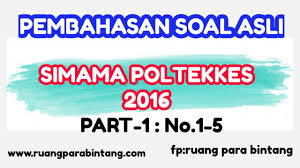 PEMBAHASAN SOAL ASLI

SIMAMA POLTEKKES 2016

PART-1 : No.1-5

www.ruangparabintang.com

fp:ruang para bintang